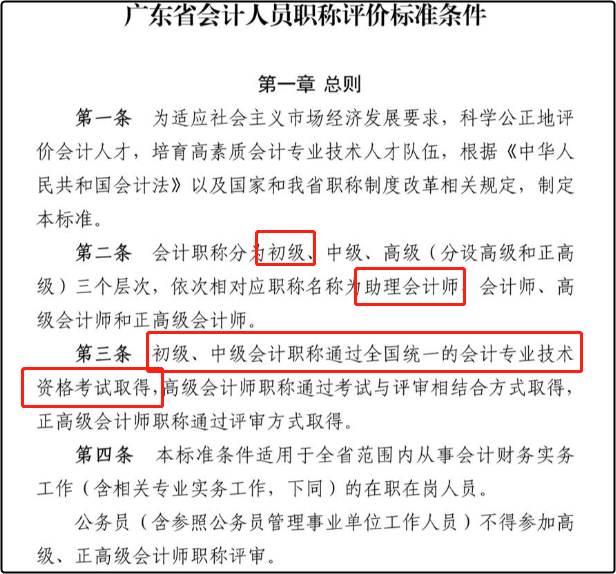 广东省会计人员职称评价标准条件

第一章 总则

第一条 为适应社会主义市场经济发展要求，科学公正地评价会计人才，培育高素质会计专业技术人才队伍，根据《中华人民共和国会计法》以及国家和我省职称制度改革相关规定，制定本标准。

第二条 会计职称分为初级、中级、高级（分设高级和正高级）三个层次，依次相对应职称名称为助理会计师、会计师、高级会计师和正高级会计师。

第三条 初级、中级会计职称通过全国统一的会计专业技术资格考试取得，高级会计师职称通过考试与评审相结合方式取得，正高级会计师职称通过评审方式取得。

第四条 本标准条件适用于全省范围内从事会计财务实务工作（含相关专业实务工作，下同）的在职在岗人员。

公务员（含参照公务员管理事业单位工作人员）不得参加高级、正高级会计师职称评审。